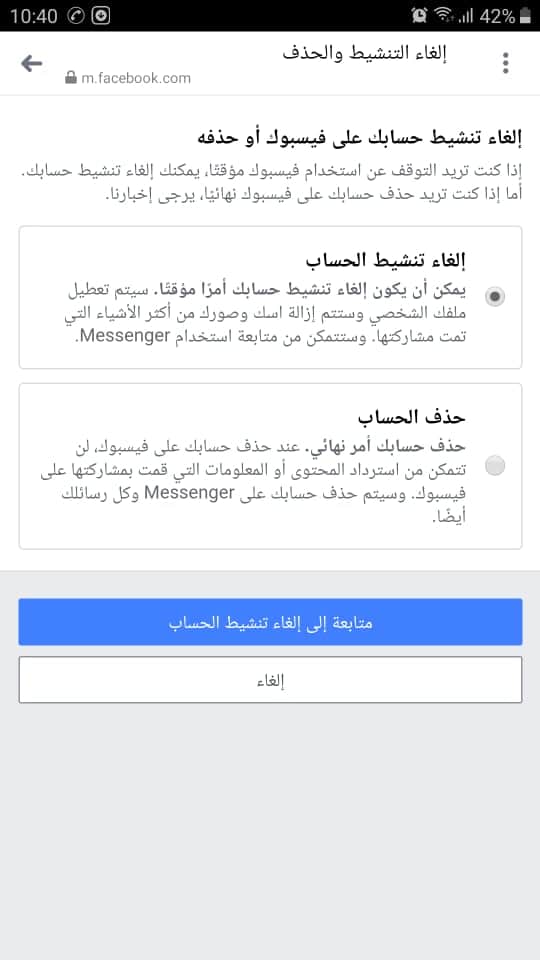 10:40 42%

إلغاء التنشيط والحذف
m.facebook.com

إلغاء تنشيط حسابك على فيسبوك أو حذفه

إذا كنت تريد التوقف عن استخدام فيسبوك مؤقتًا، يمكنك إلغاء تنشيط حسابك. أما إذا كنت تريد حذف حسابك على فيسبوك نهائيًا، يرجى إخبارنا.

إلغاء تنشيط الحساب
يمكن أن يكون إلغاء تنشيط حسابك أمرًا مؤقتًا. سيتم تعطيل ملفك الشخصي وستتم إزالة اسك وصورك من أكثر الأشياء التي تمت مشاركتها. وستتمكن من متابعة استخدام Messenger.

حذف الحساب
حذف حسابك أمر نهائي. عند حذف حسابك على فيسبوك، لن تتمكن من استرداد المحتوى أو المعلومات التي قمت بمشاركتها على فيسبوك. وسيتم حذف حسابك على Messenger وكل رسائلك أيضًا.

متابعة إلى إلغاء تنشيط الحساب

إلغاء